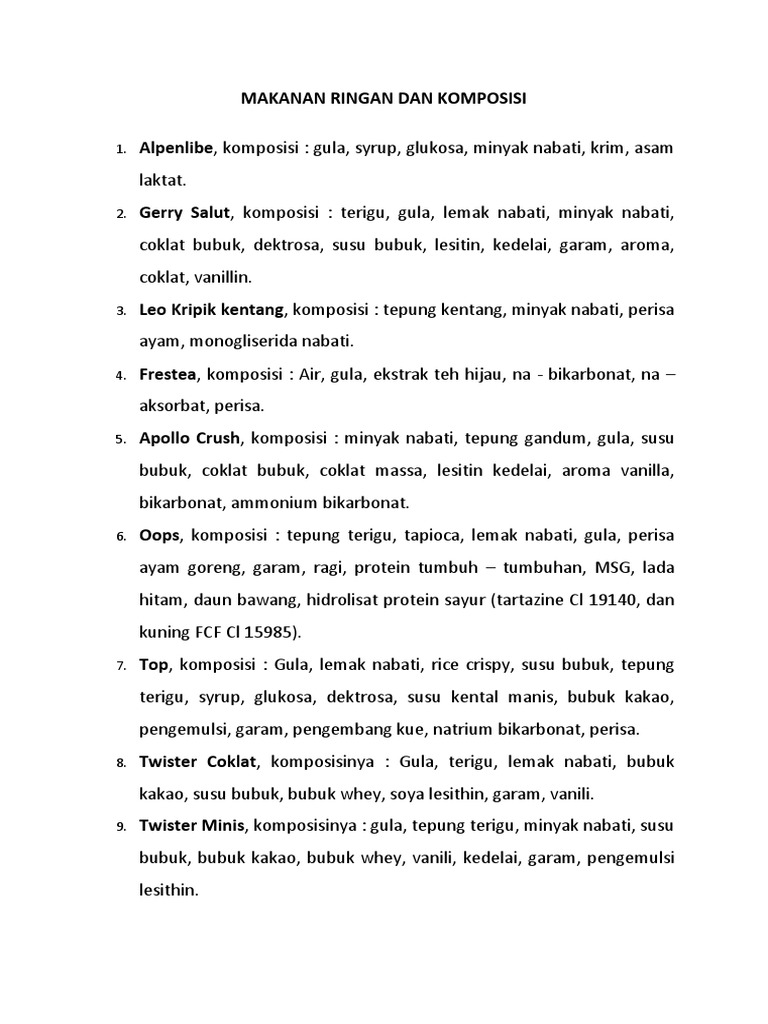 MAKANAN RINGAN DAN KOMPOSISI

1. Alpenlibe, komposisi : gula, syrup, glukosa, minyak nabati, krim, asam laktat.

2. Gerry Salut, komposisi : terigu, gula, lemak nabati, minyak nabati, coklat bubuk, dektrosa, susu bubuk, lesitin, kedelai, garam, aroma, coklat, vanillin.

3. Leo Kripik kentang, komposisi : tepung kentang, minyak nabati, perisa ayam, monogliserida nabati.

4. Frestea, komposisi : Air, gula, ekstrak teh hijau, na - bikarbonat, na – aksorbat, perisa.

5. Apollo Crush, komposisi : minyak nabati, tepung gandum, gula, susu bubuk, coklat bubuk, coklat massa, lesitin kedelai, aroma vanilla, bikarbonat, ammonium bikarbonat.

6. Oops, komposisi : tepung terigu, tapioca, lemak nabati, gula, perisa ayam goreng, garam, ragi, protein tumbuh – tumbuhan, MSG, lada hitam, daun bawang, hidrolisat protein sayur (tartazine Cl 19140, dan kuning FCF Cl 15985).

7. Top, komposisi : Gula, lemak nabati, rice crispy, susu bubuk, tepung terigu, syrup, glukosa, dektrosa, susu kental manis, bubuk kakao, pengemulsi, garam, pengembang kue, natrium bikarbonat, perisa.

8. Twister Coklat, komposisinya : Gula, terigu, lemak nabati, bubuk kakao, susu bubuk, bubuk whey, soya lesithin, garam, vanili.

9. Twister Minis, komposisinya : gula, tepung terigu, minyak nabati, susu bubuk, bubuk kakao, bubuk whey, vanili, kedelai, garam, pengemulsi lesithin.